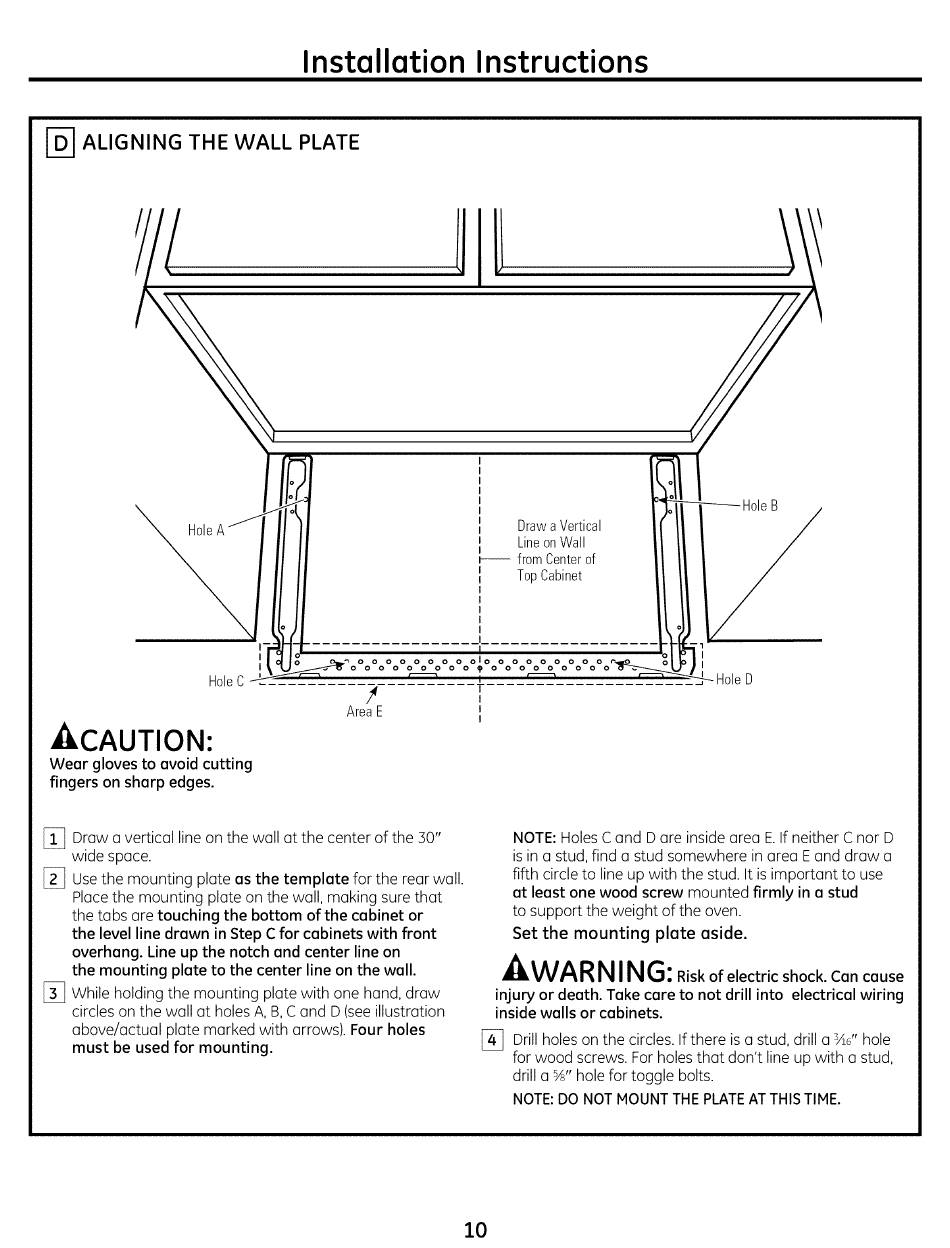 Installation Instructions

D ALIGNING THE WALL PLATE

Hole A

Draw a Vertical Line on Wall from Center of Top Cabinet

Hole B

Hole C

Area E

Hole D

CAUTION:
Wear gloves to avoid cutting fingers on sharp edges.

1 Draw a vertical line on the wall at the center of the 30" wide space.

2 Use the mounting plate as the template for the rear wall. Place the mounting plate on the wall, making sure that the tabs are touching the bottom of the cabinet or the level line drawn in Step C for cabinets with front overhang. Line up the notch and center line on the mounting plate to the center line on the wall.

3 While holding the mounting plate with one hand, draw circles on the wall at holes A, B, C and D (see illustration above/actual plate marked with arrows). Four holes must be used for mounting.

NOTE: Holes C and D are inside area E. If neither C nor D is in a stud, find a stud somewhere in area E and draw a fifth circle to line up with the stud. It is important to use at least one wood screw mounted firmly in a stud to support the weight of the oven.

Set the mounting plate aside.

WARNING: Risk of electric shock. Can cause injury or death. Take care to not drill into electrical wiring inside walls or cabinets.

4 Drill holes on the circles. If there is a stud, drill a $\frac{3}{16}$" hole for wood screws. For holes that don't line up with a stud, drill a $\frac{5}{8}$" hole for toggle bolts.

NOTE: DO NOT MOUNT THE PLATE AT THIS TIME.

10